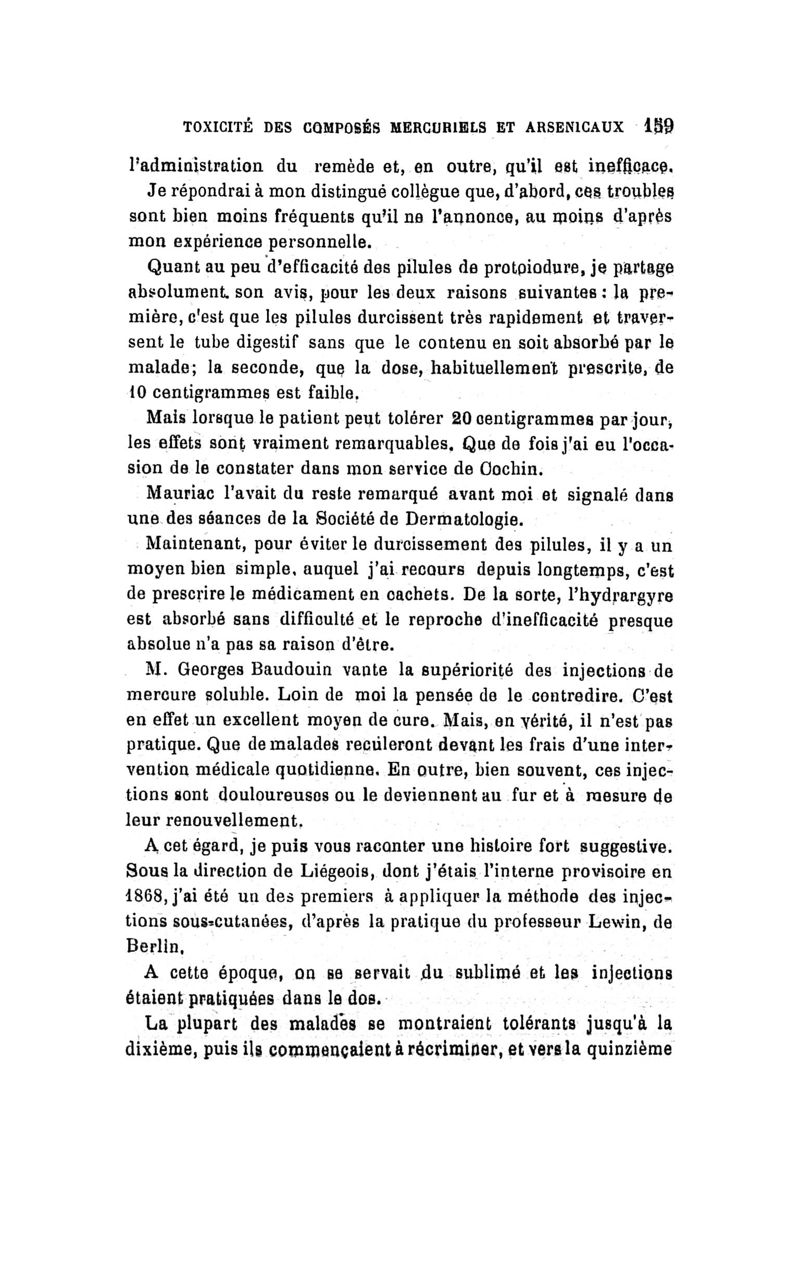 TOXICITÉ DES COMPOSÉS MERCURIELS ET ARSENICAUX 159

l'administration du remède et, en outre, qu'il est inefficace.

Je répondrai à mon distingué collègue que, d'abord, ces troubles sont bien moins fréquents qu'il ne l'annonce, au moins d'après mon expérience personnelle.

Quant au peu d'efficacité des pilules de protoiodure, je partage absolument son avis, pour les deux raisons suivantes : la première, c'est que les pilules durcissent très rapidement et traversent le tube digestif sans que le contenu en soit absorbé par le malade; la seconde, que la dose, habituellement prescrite, de 10 centigrammes est faible.

Mais lorsque le patient peut tolérer 20 centigrammes par jour, les effets sont vraiment remarquables. Que de fois j'ai eu l'occasion de le constater dans mon service de Cochin.

Mauriac l'avait du reste remarqué avant moi et signalé dans une des séances de la Société de Dermatologie.

Maintenant, pour éviter le durcissement des pilules, il y a un moyen bien simple, auquel j'ai recours depuis longtemps, c'est de prescrire le médicament en cachets. De la sorte, l'hydrargyre est absorbé sans difficulté et le reproche d'inefficacité presque absolue n'a pas sa raison d'être.

M. Georges Baudouin vante la supériorité des injections de mercure soluble. Loin de moi la pensée de le contredire. C'est en effet un excellent moyen de cure. Mais, en vérité, il n'est pas pratique. Que de malades reculeront devant les frais d'une intervention médicale quotidienne. En outre, bien souvent, ces injections sont douloureuses ou le deviennent au fur et à mesure de leur renouvellement.

A cet égard, je puis vous raconter une histoire fort suggestive. Sous la direction de Liégeois, dont j'étais l'interne provisoire en 1868, j'ai été un des premiers à appliquer la méthode des injections sous-cutanées, d'après la pratique du professeur Lewin, de Berlin.

A cette époque, on se servait du sublimé et les injections étaient pratiquées dans le dos.

La plupart des malades se montraient tolérants jusqu'à la dixième, puis ils commençaient à récriminer, et vers la quinzième